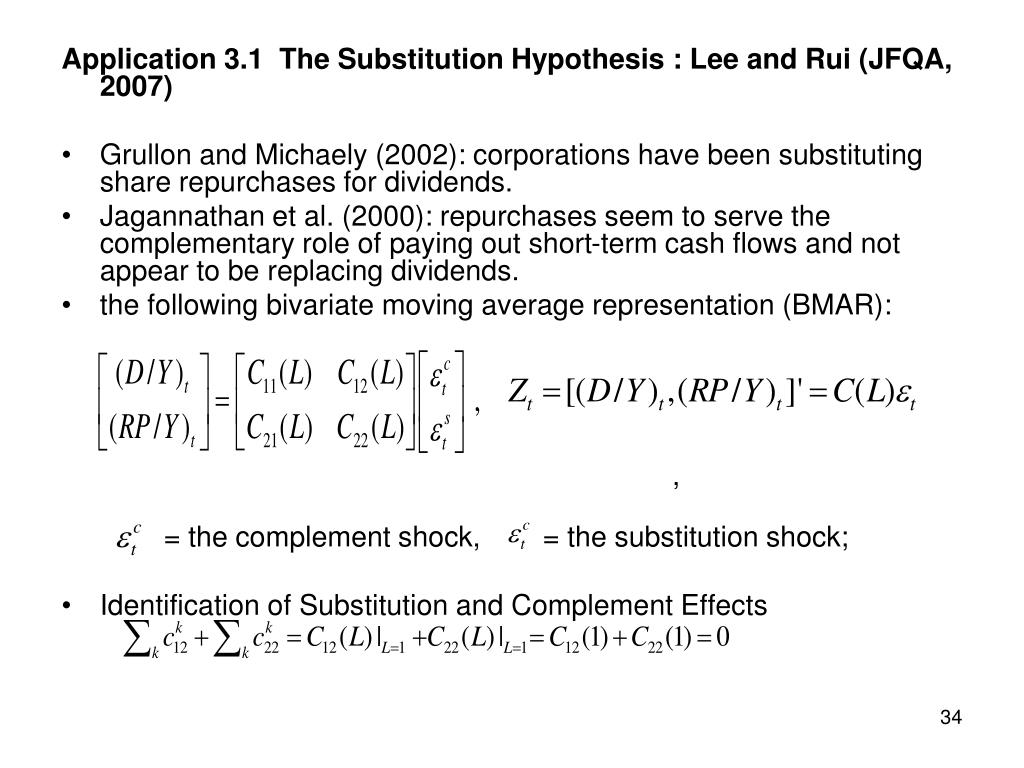 Application 3.1 The Substitution Hypothesis : Lee and Rui (JFQA, 2007)

• Grullon and Michaely (2002): corporations have been substituting share repurchases for dividends.
• Jagannathan et al. (2000): repurchases seem to serve the complementary role of paying out short-term cash flows and not appear to be replacing dividends.
• the following bivariate moving average representation (BMAR):

$\begin{bmatrix} (D/Y)_t \\ (RP/Y)_t \end{bmatrix} = \begin{bmatrix} C_{11}(L) & C_{12}(L) \\ C_{21}(L) & C_{22}(L) \end{bmatrix} \begin{bmatrix} \varepsilon_t^c \\ \varepsilon_t^s \end{bmatrix}$, $Z_t = [(D/Y)_t, (RP/Y)_t]' = C(L)\varepsilon_t$

,

$\varepsilon_t^c$ = the complement shock, $\varepsilon_t^c$ = the substitution shock;

• Identification of Substitution and Complement Effects
$\sum_k c_{12}^k + \sum_k c_{22}^k = C_{12}(L)|_{L=1} + C_{22}(L)|_{L=1} = C_{12}(1) + C_{22}(1) = 0$

34